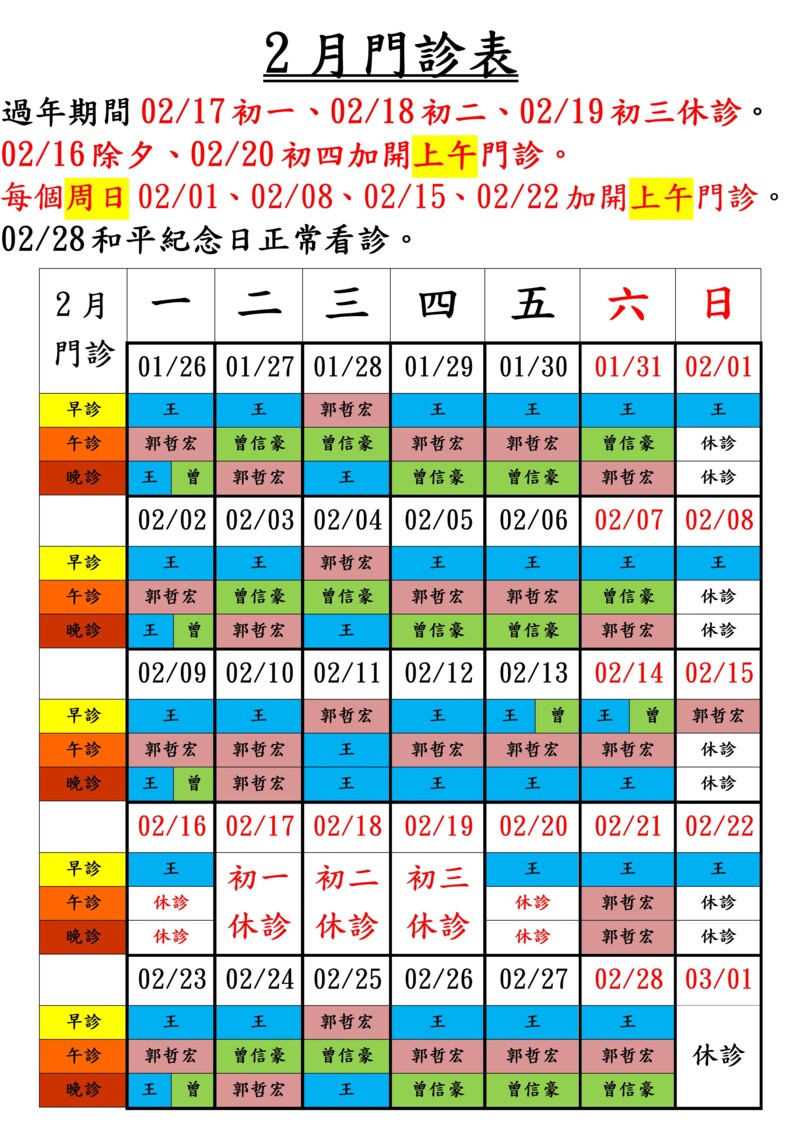 2月門診表

過年期間02/17初一、02/18初二、02/19初三休診。

02/16除夕、02/20初四加開上午門診。

每個周日02/01、02/08、02/15、02/22加開上午門診。

02/28和平紀念日正常看診。

| 2月門診 | 一 | 二 | 三 | 四 | 五 | 六 | 日 |
|---|---|---|---|---|---|---|---|
| | 01/26 | 01/27 | 01/28 | 01/29 | 01/30 | 01/31 | 02/01 |
| 早診 | 王 | 王 | 郭哲宏 | 王 | 王 | 王 | 王 |
| 午診 | 郭哲宏 | 曾信豪 | 曾信豪 | 郭哲宏 | 郭哲宏 | 曾信豪 | 休診 |
| 晚診 | 王 曾 | 郭哲宏 | 王 | 曾信豪 | 曾信豪 | 郭哲宏 | 休診 |
| | 02/02 | 02/03 | 02/04 | 02/05 | 02/06 | 02/07 | 02/08 |
| 早診 | 王 | 王 | 郭哲宏 | 王 | 王 | 王 | 王 |
| 午診 | 郭哲宏 | 曾信豪 | 曾信豪 | 郭哲宏 | 郭哲宏 | 曾信豪 | 休診 |
| 晚診 | 王 曾 | 郭哲宏 | 王 | 曾信豪 | 曾信豪 | 郭哲宏 | 休診 |
| | 02/09 | 02/10 | 02/11 | 02/12 | 02/13 | 02/14 | 02/15 |
| 早診 | 王 | 王 | 郭哲宏 | 王 | 王 曾 | 王 曾 | 郭哲宏 |
| 午診 | 郭哲宏 | 郭哲宏 | 王 | 郭哲宏 | 郭哲宏 | 郭哲宏 | 休診 |
| 晚診 | 王 曾 | 郭哲宏 | 王 | 王 | 王 | 王 | 休診 |
| | 02/16 | 02/17 | 02/18 | 02/19 | 02/20 | 02/21 | 02/22 |
| 早診 | 王 | 初一休診 | 初二休診 | 初三休診 | 王 | 王 | 王 |
| 午診 | 休診 | | | | 休診 | 郭哲宏 | 休診 |
| 晚診 | 休診 | | | | 休診 | 郭哲宏 | 休診 |
| | 02/23 | 02/24 | 02/25 | 02/26 | 02/27 | 02/28 | 03/01 |
| 早診 | 王 | 王 | 郭哲宏 | 王 | 王 | 王 | 休診 |
| 午診 | 郭哲宏 | 曾信豪 | 曾信豪 | 郭哲宏 | 郭哲宏 | 郭哲宏 | |
| 晚診 | 王 曾 | 郭哲宏 | 王 | 曾信豪 | 曾信豪 | 曾信豪 | |